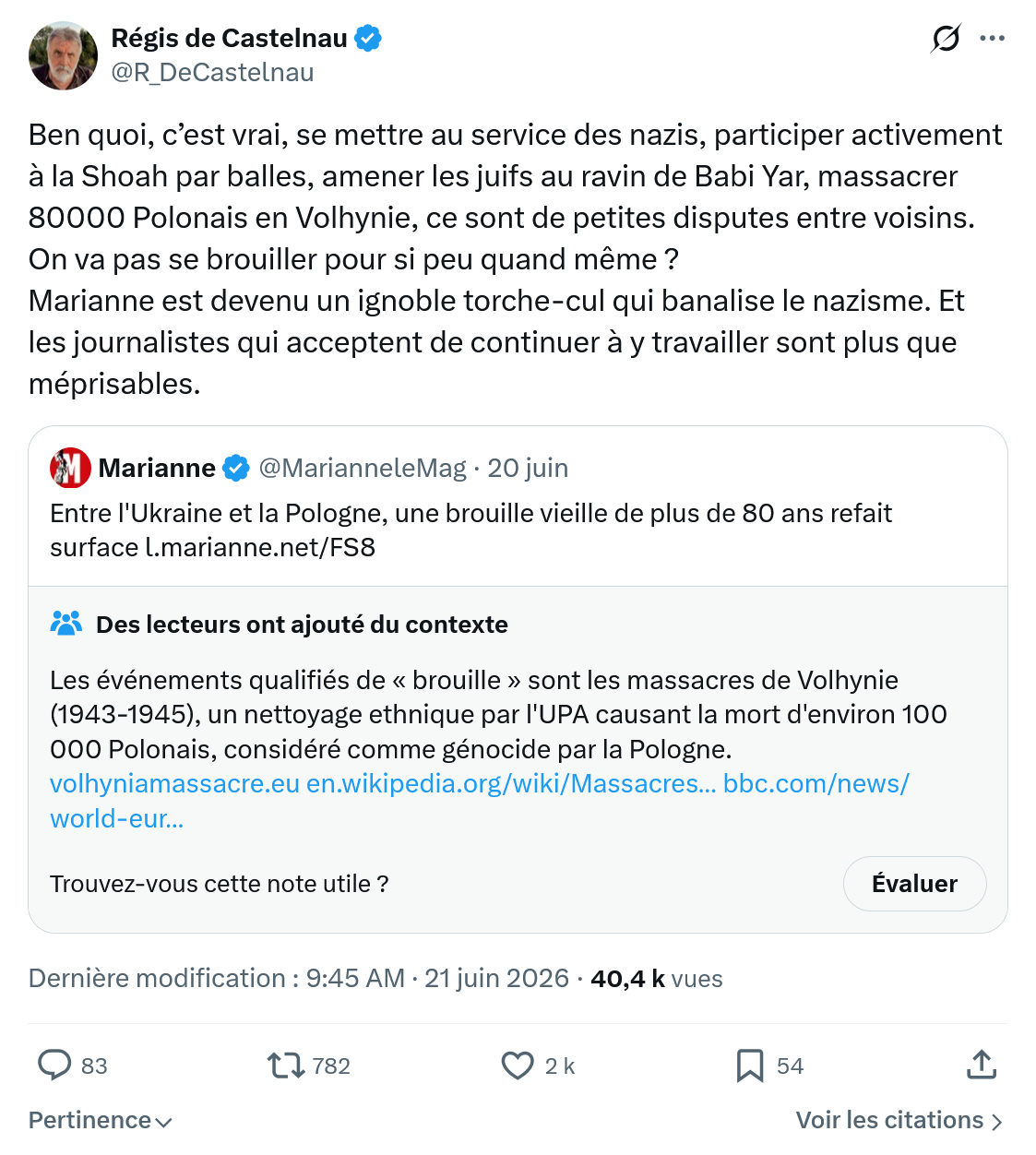 Régis de Castelnau
@R_DeCastelnau

Ben quoi, c’est vrai, se mettre au service des nazis, participer activement à la Shoah par balles, amener les juifs au ravin de Babi Yar, massacrer 80000 Polonais en Volhynie, ce sont de petites disputes entre voisins. On va pas se brouiller pour si peu quand même ?
Marianne est devenu un ignoble torche-cul qui banalise le nazisme. Et les journalistes qui acceptent de continuer à y travailler sont plus que méprisables.

Marianne @MarianneleMag · 20 juin
Entre l'Ukraine et la Pologne, une brouille vieille de plus de 80 ans refait surface l.marianne.net/FS8

Des lecteurs ont ajouté du contexte

Les événements qualifiés de « brouille » sont les massacres de Volhynie (1943-1945), un nettoyage ethnique par l'UPA causant la mort d'environ 100 000 Polonais, considéré comme génocide par la Pologne.
volhyniamassacre.eu en.wikipedia.org/wiki/Massacres... bbc.com/news/world-eur...

Trouvez-vous cette note utile ?
Évaluer

Dernière modification : 9:45 AM · 21 juin 2026 · 40,4 k vues

83
782
2 k
54

Pertinence
Voir les citations